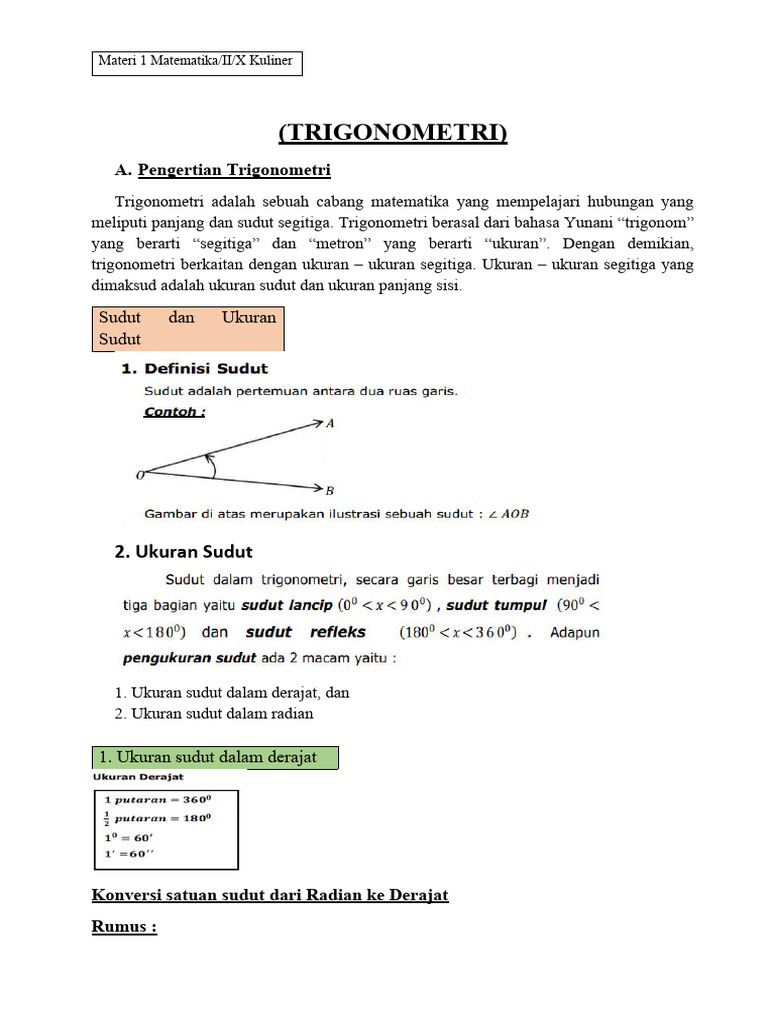 Materi 1 Matematika/II/X Kuliner

(TRIGONOMETRI)

A. Pengertian Trigonometri

Trigonometri adalah sebuah cabang matematika yang mempelajari hubungan yang meliputi panjang dan sudut segitiga. Trigonometri berasal dari bahasa Yunani “trigonom” yang berarti “segitiga” dan “metron” yang berarti “ukuran”. Dengan demikian, trigonometri berkaitan dengan ukuran – ukuran segitiga. Ukuran – ukuran segitiga yang dimaksud adalah ukuran sudut dan ukuran panjang sisi.

Sudut dan Ukuran Sudut

1. Definisi Sudut

Sudut adalah pertemuan antara dua ruas garis.

Contoh :

A

O

B

Gambar di atas merupakan ilustrasi sebuah sudut : $\angle AOB$

2. Ukuran Sudut

Sudut dalam trigonometri, secara garis besar terbagi menjadi tiga bagian yaitu sudut lancip $(0^0 < x < 90^0)$ , sudut tumpul $(90^0 < x < 180^0)$ dan sudut refleks $(180^0 < x < 360^0)$ . Adapun pengukuran sudut ada 2 macam yaitu :

1. Ukuran sudut dalam derajat, dan
2. Ukuran sudut dalam radian

1. Ukuran sudut dalam derajat

Ukuran Derajat

$1\ putaran = 360^0$
$\frac{1}{2}\ putaran = 180^0$
$1^0 = 60'$
$1' = 60''$

Konversi satuan sudut dari Radian ke Derajat

Rumus :